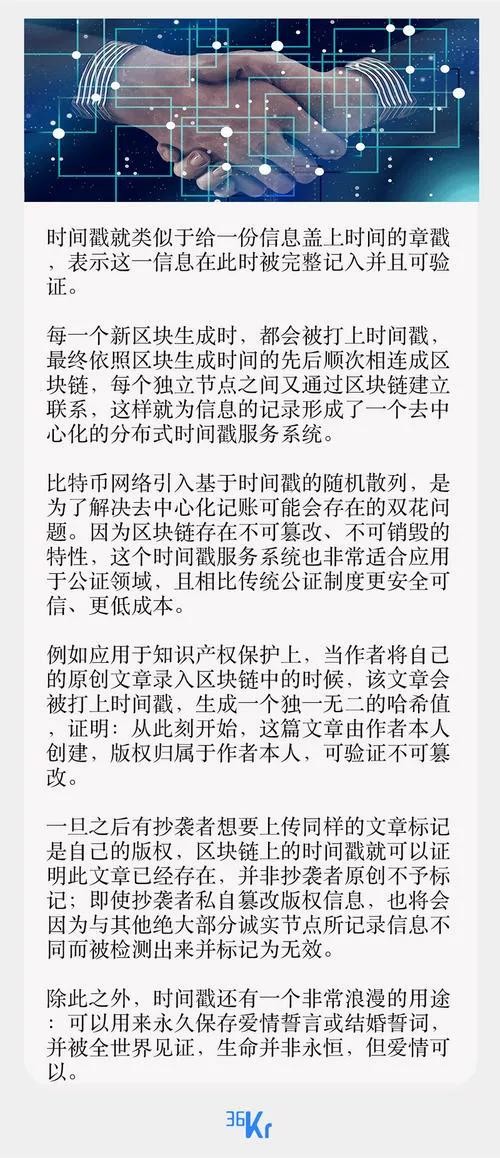 时间戳就类似于给一份信息盖上时间的章戳，表示这一信息在此时被完整记入并且可验证。

每一个新区块生成时，都会被打上时间戳，最终依照区块生成时间的先后顺次相连成区块链，每个独立节点之间又通过区块链建立联系，这样就为信息的记录形成了一个去中心化的分布式时间戳服务系统。

比特币网络引入基于时间戳的随机散列，是为了解决去中心化记账可能会存在的双花问题。因为区块链存在不可篡改、不可销毁的特性，这个时间戳服务系统也非常适合应用于公证领域，且相比传统公证制度更安全可信、更低成本。

例如应用于知识产权保护上，当作者将自己的原创文章录入区块链中的时候，该文章会被打上时间戳，生成一个独一无二的哈希值，证明：从此刻开始，这篇文章由作者本人创建，版权归属于作者本人，可验证不可篡改。

一旦之后有抄袭者想要上传同样的文章标记是自己的版权，区块链上的时间戳就可以证明此文章已经存在，并非抄袭者原创不予标记；即使抄袭者私自篡改版权信息，也将会因为与其他绝大部分诚实节点所记录信息不同而被检测出来并标记为无效。

除此之外，时间戳还有一个非常浪漫的用途：可以用来永久保存爱情誓言或结婚誓词，并被全世界见证，生命并非永恒，但爱情可以。

36Kr